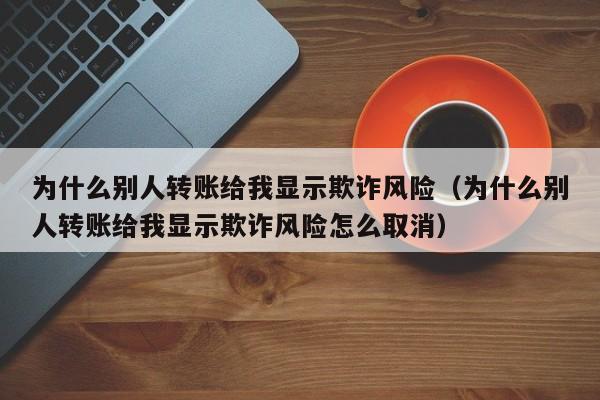 为什么别人转账给我显示欺诈风险（为什么别人转账给我显示欺诈风险怎么取消）